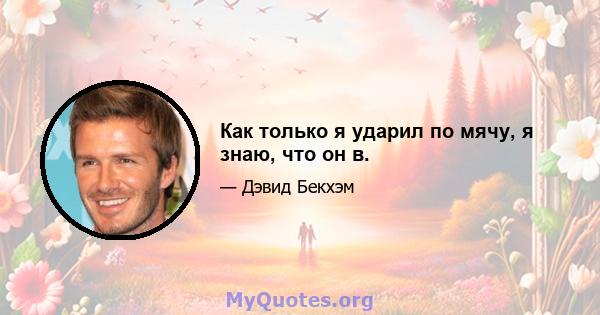 Как только я ударил по мячу, я знаю, что он в.

— Дэвид Бекхэм

MyQuotes.org